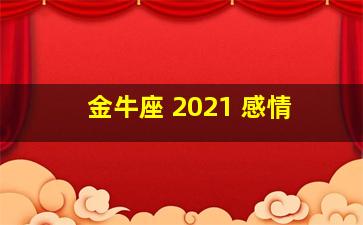 金牛座 2021 感情